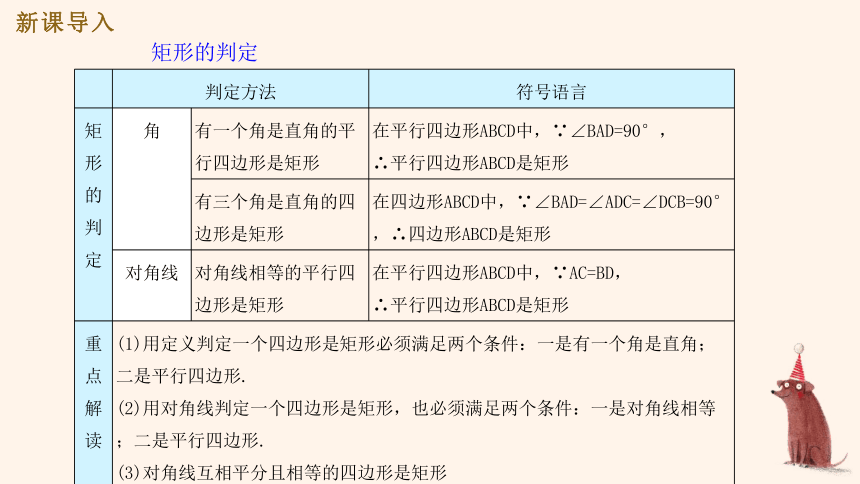 新课导入

矩形的判定

| | 判定方法 | | 符号语言 |
|---|---|---|---|
| 矩形的判定 | 角 | 有一个角是直角的平行四边形是矩形 | 在平行四边形ABCD中，∵∠BAD=90°，∴平行四边形ABCD是矩形 |
| | | 有三个角是直角的四边形是矩形 | 在四边形ABCD中，∵∠BAD=∠ADC=∠DCB=90°，∴四边形ABCD是矩形 |
| | 对角线 | 对角线相等的平行四边形是矩形 | 在平行四边形ABCD中，∵AC=BD，∴平行四边形ABCD是矩形 |
| 重点解读 | (1)用定义判定一个四边形是矩形必须满足两个条件：一是有一个角是直角；二是平行四边形. (2)用对角线判定一个四边形是矩形，也必须满足两个条件：一是对角线相等；二是平行四边形. (3)对角线互相平分且相等的四边形是矩形 | | |